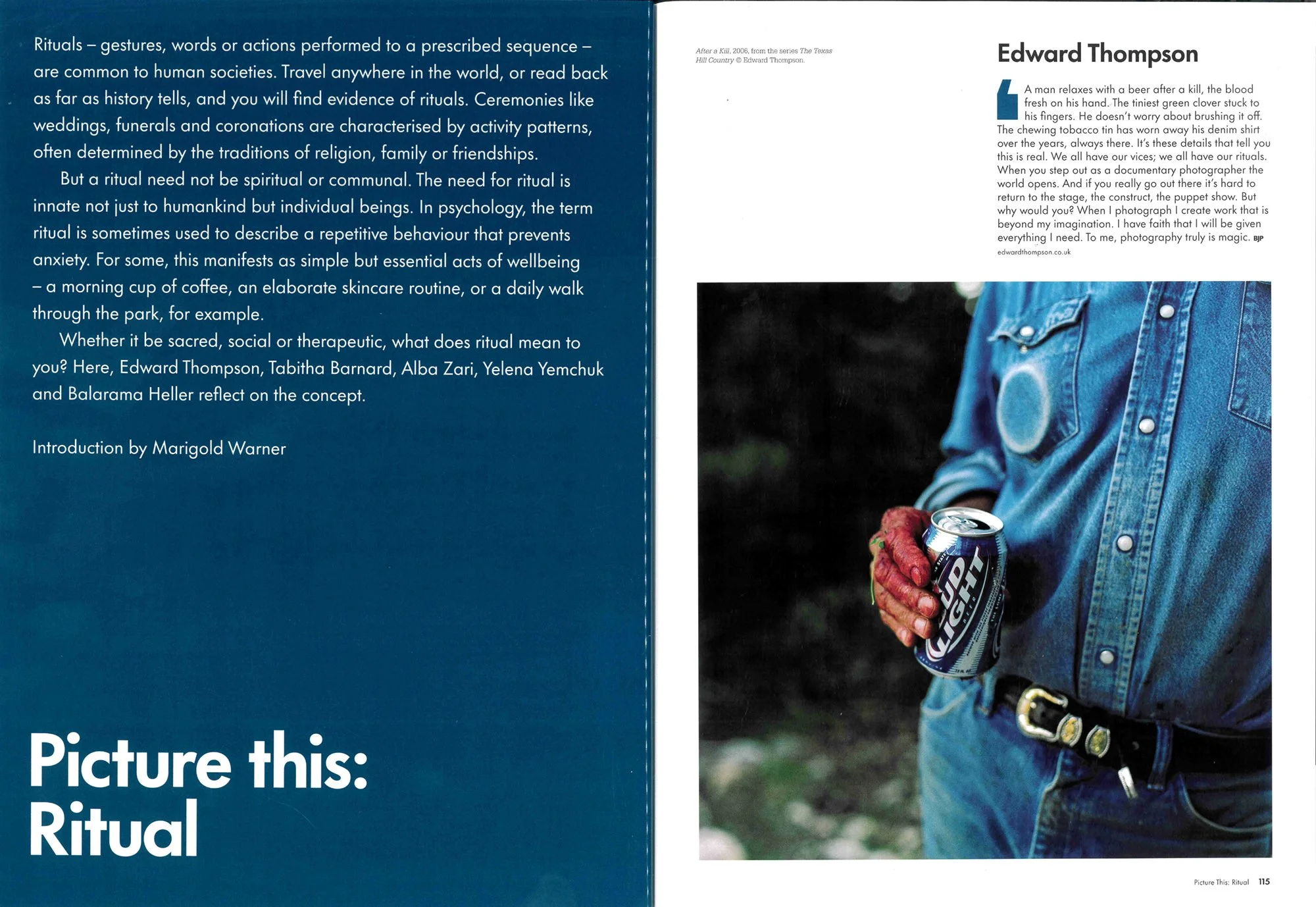 Rituals – gestures, words or actions performed to a prescribed sequence – are common to human societies. Travel anywhere in the world, or read back as far as history tells, and you will find evidence of rituals. Ceremonies like weddings, funerals and coronations are characterised by activity patterns, often determined by the traditions of religion, family or friendships.

But a ritual need not be spiritual or communal. The need for ritual is innate not just to humankind but individual beings. In psychology, the term ritual is sometimes used to describe a repetitive behaviour that prevents anxiety. For some, this manifests as simple but essential acts of wellbeing – a morning cup of coffee, an elaborate skincare routine, or a daily walk through the park, for example.

Whether it be sacred, social or therapeutic, what does ritual mean to you? Here, Edward Thompson, Tabitha Barnard, Alba Zari, Yelena Yemchuk and Balarama Heller reflect on the concept.

Introduction by Marigold Warner

Picture this: Ritual

After a Kill, 2006, from the series The Texas Hill Country © Edward Thompson.

Edward Thompson

A man relaxes with a beer after a kill, the blood fresh on his hand. The tiniest green clover stuck to his fingers. He doesn't worry about brushing it off. The chewing tobacco tin has worn away his denim shirt over the years, always there. It's these details that tell you this is real. We all have our vices; we all have our rituals. When you step out as a documentary photographer the world opens. And if you really go out there it's hard to return to the stage, the construct, the puppet show. But why would you? When I photograph I create work that is beyond my imagination. I have faith that I will be given everything I need. To me, photography truly is magic. BJP

edwardthompson.co.uk

BUD LIGHT

Picture This: Ritual 115